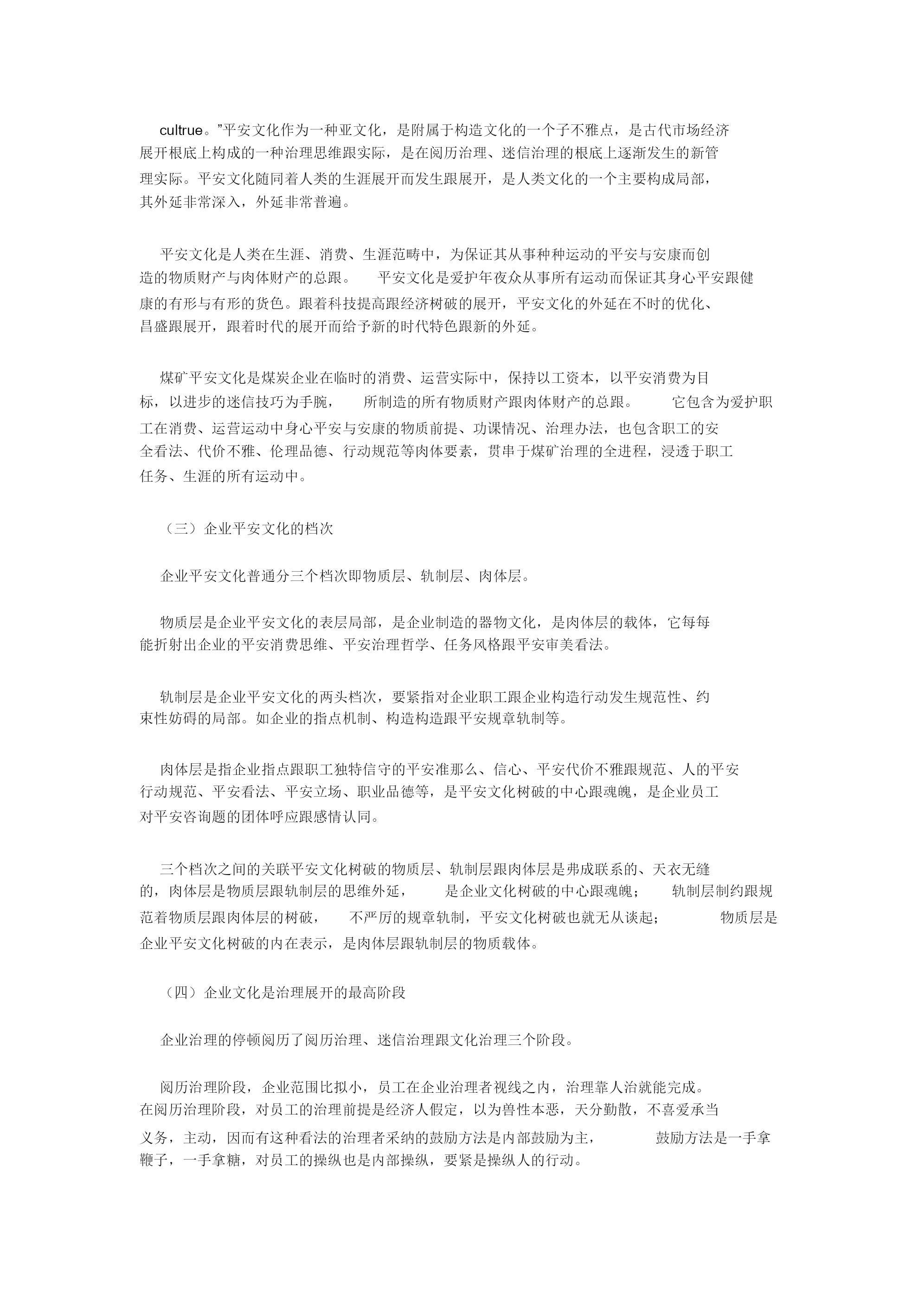 cultrue。”平安文化作为一种亚文化，是附属于构造文化的一个子不雅点，是古代市场经济展开根底上构成的一种治理思维跟实际，是在阅历治理、迷信治理的根底上逐渐发生的新管理实际。平安文化随同着人类的生涯展开而发生跟展开，是人类文化的一个主要构成局部，其外延非常深入，外延非常普遍。

平安文化是人类在生涯、消费、生涯范畴中，为保证其从事种种运动的平安与安康而创造的物质财产与肉体财产的总跟。 平安文化是爱护年夜众从事所有运动而保证其身心平安跟健康的有形与有形的货色。跟着科技提高跟经济树破的展开，平安文化的外延在不时的优化、昌盛跟展开，跟着时代的展开而给予新的时代特色跟新的外延。

煤矿平安文化是煤炭企业在临时的消费、运营实际中，保持以工资本，以平安消费为目标，以进步的迷信技巧为手腕， 所制造的所有物质财产跟肉体财产的总跟。 它包含为爱护职工在消费、运营运动中身心平安与安康的物质前提、功课情况、治理办法，也包含职工的安全看法、代价不雅、伦理品德、行动规范等肉体要素，贯串于煤矿治理的全进程，浸透于职工任务、生涯的所有运动中。

（三）企业平安文化的档次

企业平安文化普通分三个档次即物质层、轨制层、肉体层。

物质层是企业平安文化的表层局部，是企业制造的器物文化，是肉体层的载体，它每每能折射出企业的平安消费思维、平安治理哲学、任务风格跟平安审美看法。

轨制层是企业平安文化的两头档次，要紧指对企业职工跟企业构造行动发生规范性、约束性妨碍的局部。如企业的指点机制、构造构造跟平安规章轨制等。

肉体层是指企业指点跟职工独特信守的平安准那么、信心、平安代价不雅跟规范、人的平安行动规范、平安看法、平安立场、职业品德等，是平安文化树破的中心跟魂魄，是企业员工对平安咨询题的团体呼应跟感情认同。

三个档次之间的关联平安文化树破的物质层、轨制层跟肉体层是弗成联系的、天衣无缝的，肉体层是物质层跟轨制层的思维外延， 是企业文化树破的中心跟魂魄； 轨制层制约跟规范着物质层跟肉体层的树破， 不严厉的规章轨制，平安文化树破也就无从谈起； 物质层是企业平安文化树破的内在表示，是肉体层跟轨制层的物质载体。

（四）企业文化是治理展开的最高阶段

企业治理的停顿阅历了阅历治理、迷信治理跟文化治理三个阶段。

阅历治理阶段，企业范围比拟小，员工在企业治理者视线之内，治理靠人治就能完成。在阅历治理阶段，对员工的治理前提是经济人假定，以为兽性本恶，天分勤散，不喜爱承当义务，主动，因而有这种看法的治理者采纳的鼓励方法是内部鼓励为主， 鼓励方法是一手拿鞭子，一手拿糖，对员工的操纵也是内部操纵，要紧是操纵人的行动。